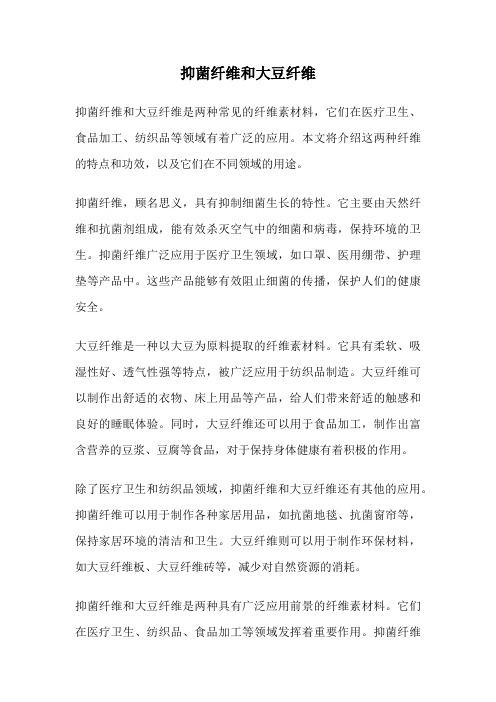 抑菌纤维和大豆纤维

抑菌纤维和大豆纤维是两种常见的纤维素材料，它们在医疗卫生、食品加工、纺织品等领域有着广泛的应用。本文将介绍这两种纤维的特点和功效，以及它们在不同领域的用途。

抑菌纤维，顾名思义，具有抑制细菌生长的特性。它主要由天然纤维和抗菌剂组成，能有效杀灭空气中的细菌和病毒，保持环境的卫生。抑菌纤维广泛应用于医疗卫生领域，如口罩、医用绷带、护理垫等产品中。这些产品能够有效阻止细菌的传播，保护人们的健康安全。

大豆纤维是一种以大豆为原料提取的纤维素材料。它具有柔软、吸湿性好、透气性强等特点，被广泛应用于纺织品制造。大豆纤维可以制作出舒适的衣物、床上用品等产品，给人们带来舒适的触感和良好的睡眠体验。同时，大豆纤维还可以用于食品加工，制作出富含营养的豆浆、豆腐等食品，对于保持身体健康有着积极的作用。

除了医疗卫生和纺织品领域，抑菌纤维和大豆纤维还有其他的应用。抑菌纤维可以用于制作各种家居用品，如抗菌地毯、抗菌窗帘等，保持家居环境的清洁和卫生。大豆纤维则可以用于制作环保材料，如大豆纤维板、大豆纤维砖等，减少对自然资源的消耗。

抑菌纤维和大豆纤维是两种具有广泛应用前景的纤维素材料。它们在医疗卫生、纺织品、食品加工等领域发挥着重要作用。抑菌纤维